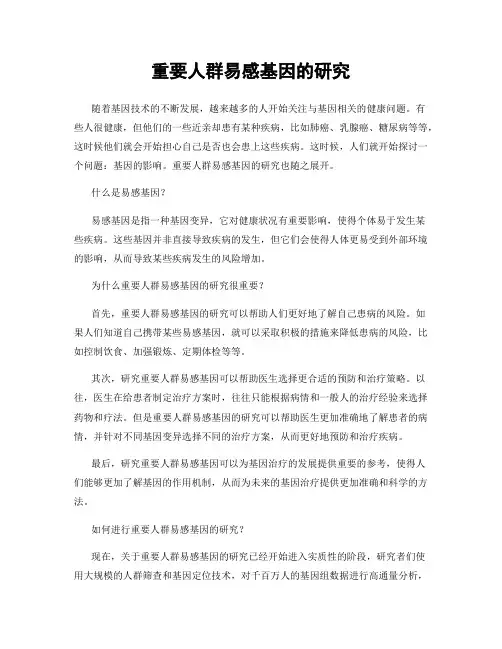 重要人群易感基因的研究

随着基因技术的不断发展，越来越多的人开始关注与基因相关的健康问题。有些人很健康，但他们的一些近亲却患有某种疾病，比如肺癌、乳腺癌、糖尿病等等，这时候他们就会开始担心自己是否也会患上这些疾病。这时候，人们就开始探讨一个问题：基因的影响。重要人群易感基因的研究也随之展开。

什么是易感基因？

易感基因是指一种基因变异，它对健康状况有重要影响，使得个体易于发生某些疾病。这些基因并非直接导致疾病的发生，但它们会使得人体更易受到外部环境的影响，从而导致某些疾病发生的风险增加。

为什么重要人群易感基因的研究很重要？

首先，重要人群易感基因的研究可以帮助人们更好地了解自己患病的风险。如果人们知道自己携带某些易感基因，就可以采取积极的措施来降低患病的风险，比如控制饮食、加强锻炼、定期体检等等。

其次，研究重要人群易感基因可以帮助医生选择更合适的预防和治疗策略。以往，医生在给患者制定治疗方案时，往往只能根据病情和一般人的治疗经验来选择药物和疗法。但是重要人群易感基因的研究可以帮助医生更加准确地了解患者的病情，并针对不同基因变异选择不同的治疗方案，从而更好地预防和治疗疾病。

最后，研究重要人群易感基因可以为基因治疗的发展提供重要的参考，使得人们能够更加了解基因的作用机制，从而为未来的基因治疗提供更加准确和科学的方法。

如何进行重要人群易感基因的研究？

现在，关于重要人群易感基因的研究已经开始进入实质性的阶段，研究者们使用大规模的人群筛查和基因定位技术，对千百万人的基因组数据进行高通量分析，